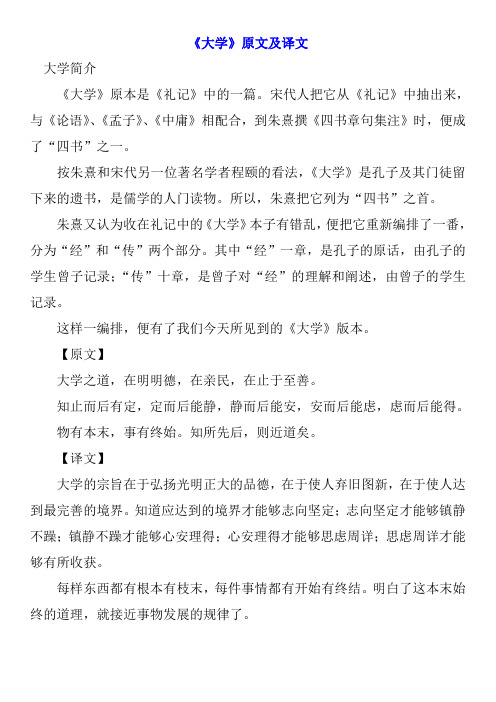 《大学》原文及译文

大学简介

《大学》原本是《礼记》中的一篇。宋代人把它从《礼记》中抽出来，与《论语》、《孟子》、《中庸》相配合，到朱熹撰《四书章句集注》时，便成了“四书”之一。

按朱熹和宋代另一位著名学者程颐的看法，《大学》是孔子及其门徒留下来的遗书，是儒学的人门读物。所以，朱熹把它列为“四书”之首。

朱熹又认为收在礼记中的《大学》本子有错乱，便把它重新编排了一番，分为“经”和“传”两个部分。其中“经”一章，是孔子的原话，由孔子的学生曾子记录；“传”十章，是曾子对“经”的理解和阐述，由曾子的学生记录。

这样一编排，便有了我们今天所见到的《大学》版本。

【原文】

大学之道，在明明德，在亲民，在止于至善。

知止而后有定，定而后能静，静而后能安，安而后能虑，虑而后能得。

物有本末，事有终始。知所先后，则近道矣。

【译文】

大学的宗旨在于弘扬光明正大的品德，在于使人弃旧图新，在于使人达到最完善的境界。知道应达到的境界才能够志向坚定；志向坚定才能够镇静不躁；镇静不躁才能够心安理得；心安理得才能够思虑周详；思虑周详才能够有所收获。

每样东西都有根本有枝末，每件事情都有开始有终结。明白了这本末始终的道理，就接近事物发展的规律了。